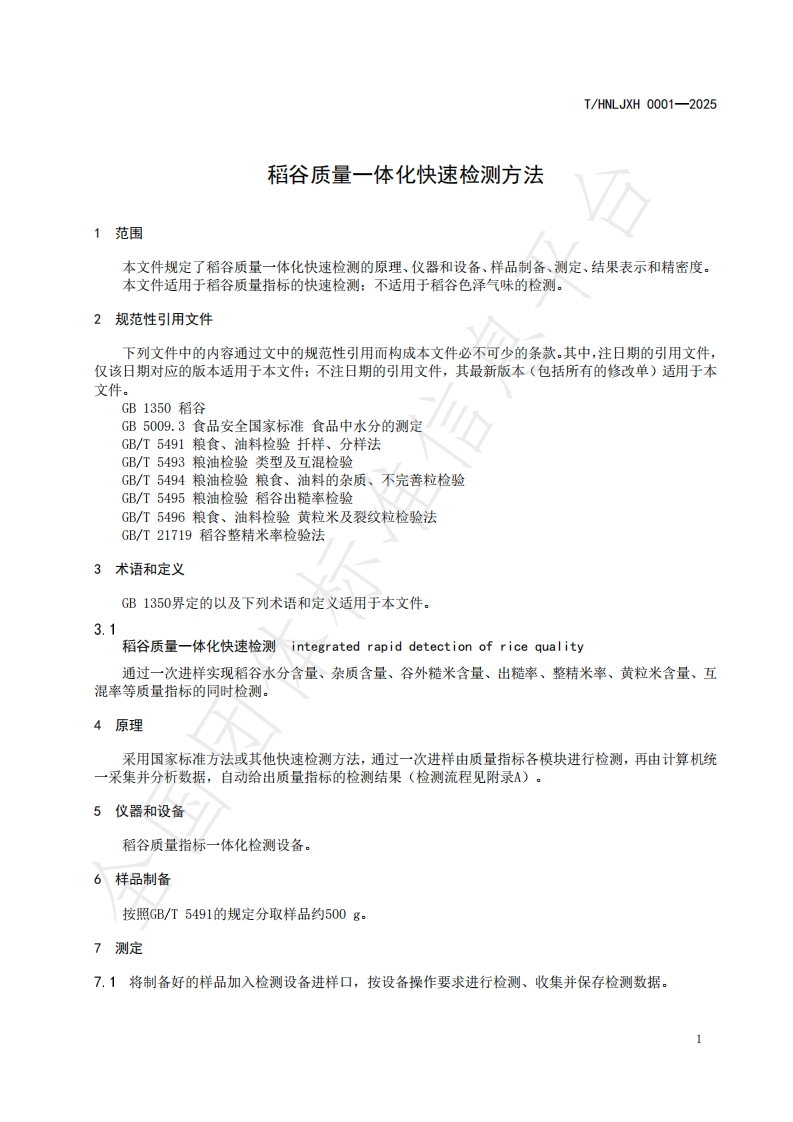 T/HNLJXH 0001—2025

稻谷质量一体化快速检测方法

1 范围

本文件规定了稻谷质量一体化快速检测的原理、仪器和设备、样品制备、测定、结果表示和精密度。
本文件适用于稻谷质量指标的快速检测；不适用于稻谷色泽气味的检测。

2 规范性引用文件

下列文件中的内容通过文中的规范性引用而构成本文件必不可少的条款。其中，注日期的引用文件，仅该日期对应的版本适用于本文件；不注日期的引用文件，其最新版本（包括所有的修改单）适用于本文件。

GB 1350 稻谷
GB 5009.3 食品安全国家标准 食品中水分的测定
GB/T 5491 粮食、油料检验 扦样、分样法
GB/T 5493 粮油检验 类型及互混检验
GB/T 5494 粮油检验 粮食、油料的杂质、不完善粒检验
GB/T 5495 粮油检验 稻谷出糙率检验
GB/T 5496 粮食、油料检验 黄粒米及裂纹粒检验法
GB/T 21719 稻谷整精米率检验法

3 术语和定义

GB 1350界定的以及下列术语和定义适用于本文件。

3.1
稻谷质量一体化快速检测 integrated rapid detection of rice quality

通过一次进样实现稻谷水分含量、杂质含量、谷外糙米含量、出糙率、整精米率、黄粒米含量、互混率等质量指标的同时检测。

4 原理

采用国家标准方法或其他快速检测方法，通过一次进样由质量指标各模块进行检测，再由计算机统一采集并分析数据，自动给出质量指标的检测结果（检测流程见附录A）。

5 仪器和设备

稻谷质量指标一体化检测设备。

6 样品制备

按照GB/T 5491的规定分取样品约500 g。

7 测定

7.1 将制备好的样品加入检测设备进样口，按设备操作要求进行检测、收集并保存检测数据。

1